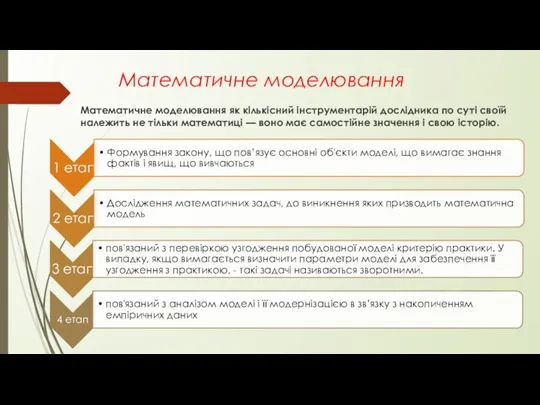 Математичне моделювання

Математичне моделювання як кількісний інструментарій дослідника по суті своїй належить не тільки математиці — воно має самостійне значення і свою історію.

1 етап

• Формування закону, що пов'язує основні об'єкти моделі, що вимагає знання фактів і явищ, що вивчаються

2 етап

• Дослідження математичних задач, до виникнення яких призводить математична модель

3 етап

• пов'язаний з перевіркою узгодження побудованої моделі критерію практики. У випадку, якщо вимагається визначити параметри моделі для забезпечення її узгодження з практикою, - такі задачі називаються зворотними.

4 етап

• пов'язаний з аналізом моделі і її модернізацією в зв'язку з накопиченням емпіричних даних